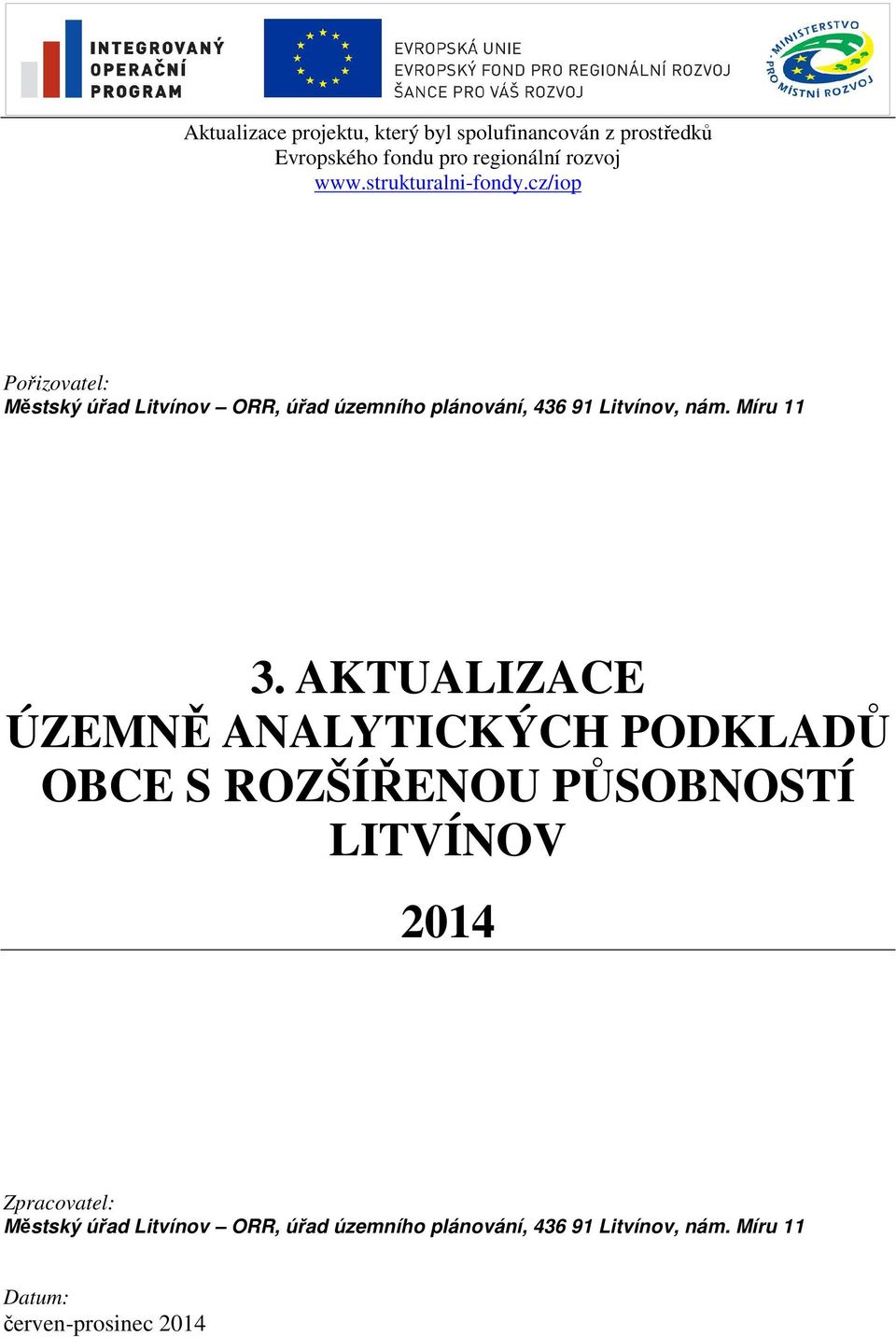 INTEGROVANÝ OPERAČNÍ PROGRAM

EVROPSKÁ UNIE
EVROPSKÝ FOND PRO REGIONÁLNÍ ROZVOJ
ŠANCE PRO VÁŠ ROZVOJ

MINISTERSTVO PRO MÍSTNÍ ROZVOJ

Aktualizace projektu, který byl spolufinancován z prostředků Evropského fondu pro regionální rozvoj
www.strukturalni-fondy.cz/iop

Pořizovatel:
Městský úřad Litvínov – ORR, úřad územního plánování, 436 91 Litvínov, nám. Míru 11

3. AKTUALIZACE ÚZEMNĚ ANALYTICKÝCH PODKLADŮ OBCE S ROZŠÍŘENOU PŮSOBNOSTÍ LITVÍNOV

2014

Zpracovatel:
Městský úřad Litvínov – ORR, úřad územního plánování, 436 91 Litvínov, nám. Míru 11

Datum:
červen-prosinec 2014